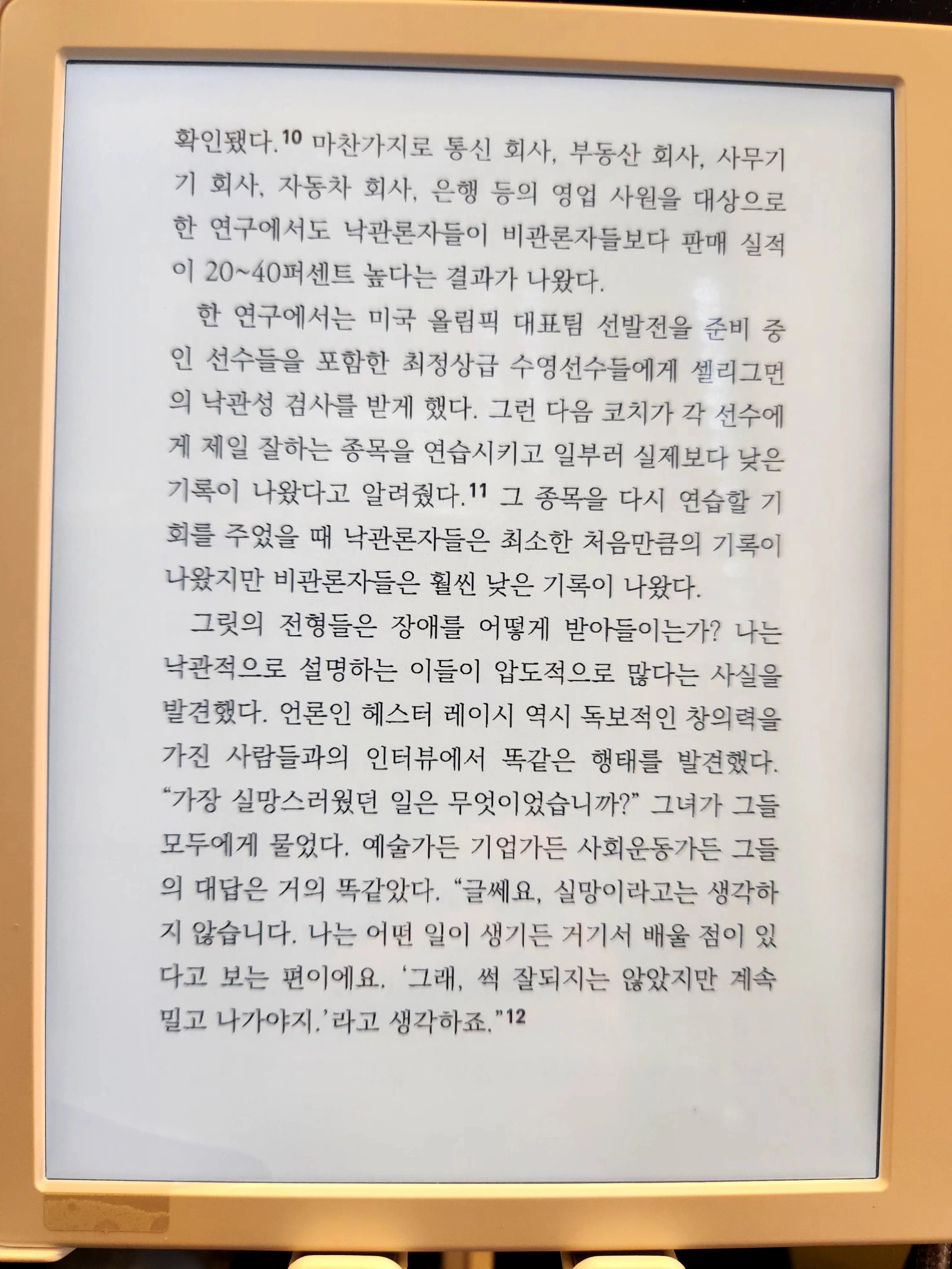 확인됐다.$^{10}$ 마찬가지로 통신 회사, 부동산 회사, 사무기기 회사, 자동차 회사, 은행 등의 영업 사원을 대상으로 한 연구에서도 낙관론자들이 비관론자들보다 판매 실적이 20~40퍼센트 높다는 결과가 나왔다.

한 연구에서는 미국 올림픽 대표팀 선발전을 준비 중인 선수들을 포함한 최정상급 수영선수들에게 셀리그먼의 낙관성 검사를 받게 했다. 그런 다음 코치가 각 선수에게 제일 잘하는 종목을 연습시키고 일부러 실제보다 낮은 기록이 나왔다고 알려줬다.$^{11}$ 그 종목을 다시 연습할 기회를 주었을 때 낙관론자들은 최소한 처음만큼의 기록이 나왔지만 비관론자들은 훨씬 낮은 기록이 나왔다.

그릿의 전형들은 장애를 어떻게 받아들이는가? 나는 낙관적으로 설명하는 이들이 압도적으로 많다는 사실을 발견했다. 언론인 헤스터 레이시 역시 독보적인 창의력을 가진 사람들과의 인터뷰에서 똑같은 행태를 발견했다. "가장 실망스러웠던 일은 무엇이었습니까?" 그녀가 그들 모두에게 물었다. 예술가든 기업가든 사회운동가든 그들의 대답은 거의 똑같았다. "글쎄요, 실망이라고는 생각하지 않습니다. 나는 어떤 일이 생기든 거기서 배울 점이 있다고 보는 편이에요. '그래, 썩 잘되지는 않았지만 계속 밀고 나가야지.'라고 생각하죠."$^{12}$